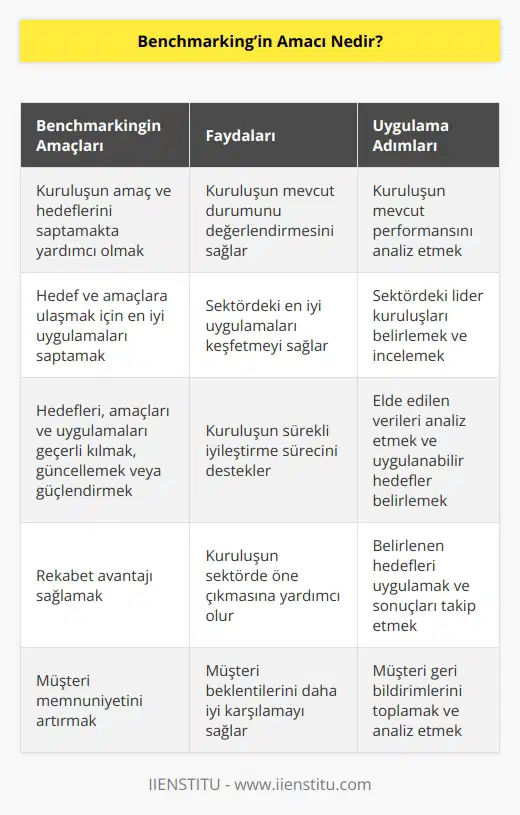 Benchmarking'in Amacı Nedir?

| Benchmarkingin Amaçları | Faydaları | Uygulama Adımları |
|---|---|---|
| Kuruluşun amaç ve hedeflerini saptamakta yardımcı olmak | Kuruluşun mevcut durumunu değerlendirmesini sağlar | Kuruluşun mevcut performansını analiz etmek |
| Hedef ve amaçlara ulaşmak için en iyi uygulamaları saptamak | Sektördeki en iyi uygulamaları keşfetmeyi sağlar | Sektördeki lider kuruluşları belirlemek ve incelemek |
| Hedefleri, amaçları ve uygulamaları geçerli kılmak, güncellemek veya güçlendirmek | Kuruluşun sürekli iyileştirme sürecini destekler | Elde edilen verileri analiz etmek ve uygulanabilir hedefler belirlemek |
| Rekabet avantajı sağlamak | Kuruluşun sektörde öne çıkmasına yardımcı olur | Belirlenen hedefleri uygulamak ve sonuçları takip etmek |
| Müşteri memnuniyetini artırmak | Müşteri beklentilerini daha iyi karşılamayı sağlar | Müşteri geri bildirimlerini toplamak ve analiz etmek |

IIENSTITU - www.iienstitu.com